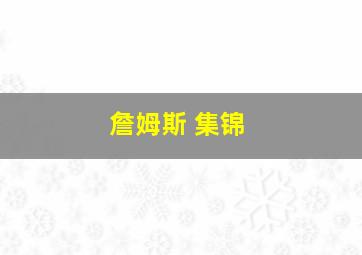 詹姆斯 集锦